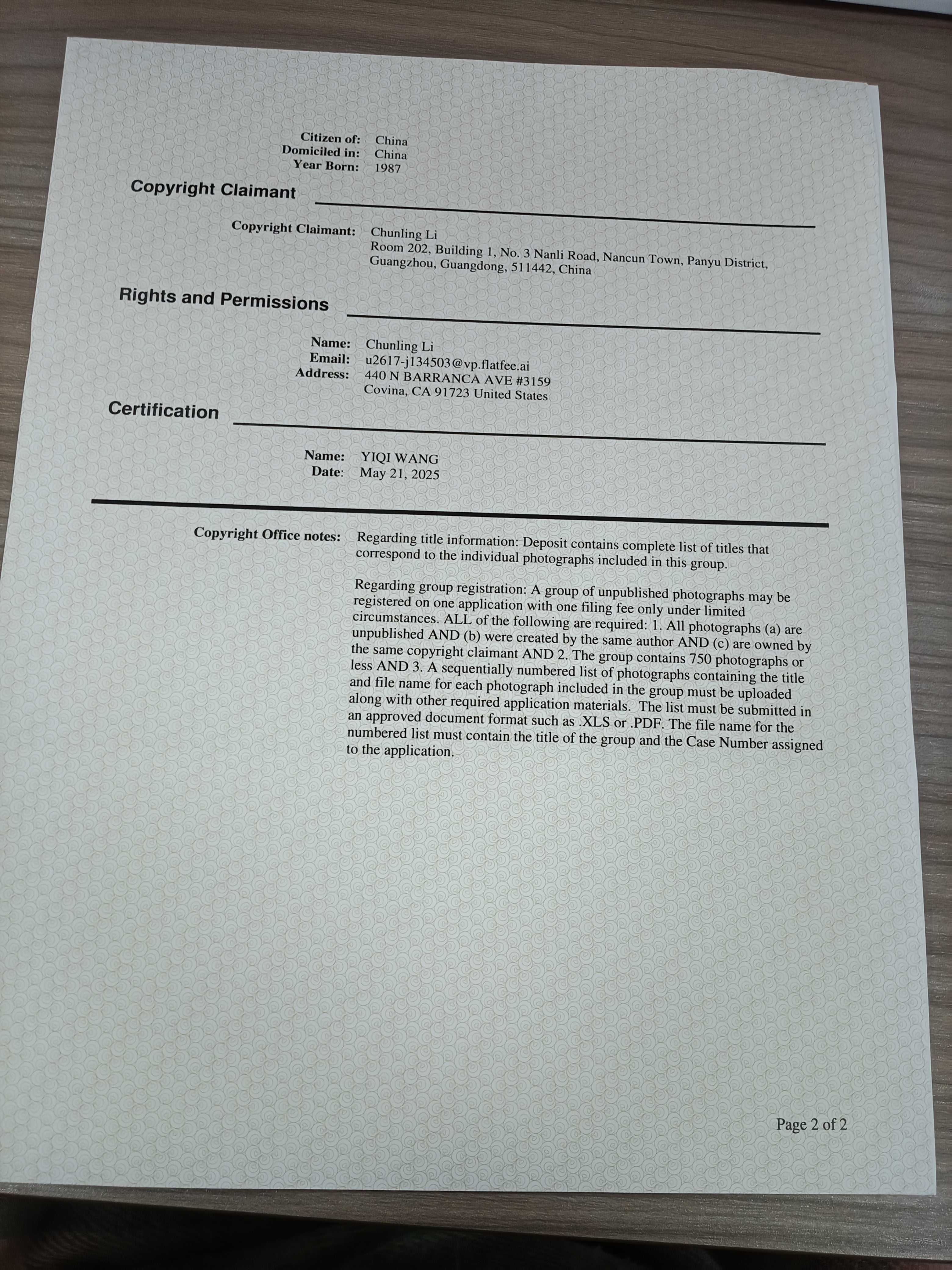 Citizen of: China
Domiciled in: China
Year Born: 1987

Copyright Claimant

Copyright Claimant: Chunling Li
Room 202, Building 1, No. 3 Nanli Road, Nancun Town, Panyu District, Guangzhou, Guangdong, 511442, China

Rights and Permissions

Name: Chunling Li
Email: u2617-j134503@vp.flatfee.ai
Address: 440 N BARRANCA AVE #3159
Covina, CA 91723 United States

Certification

Name: YIQI WANG
Date: May 21, 2025

Copyright Office notes: Regarding title information: Deposit contains complete list of titles that correspond to the individual photographs included in this group.

Regarding group registration: A group of unpublished photographs may be registered on one application with one filing fee only under limited circumstances. ALL of the following are required: 1. All photographs (a) are unpublished AND (b) were created by the same author AND (c) are owned by the same copyright claimant AND 2. The group contains 750 photographs or less AND 3. A sequentially numbered list of photographs containing the title and file name for each photograph included in the group must be uploaded along with other required application materials. The list must be submitted in an approved document format such as .XLS or .PDF. The file name for the numbered list must contain the title of the group and the Case Number assigned to the application.

Page 2 of 2